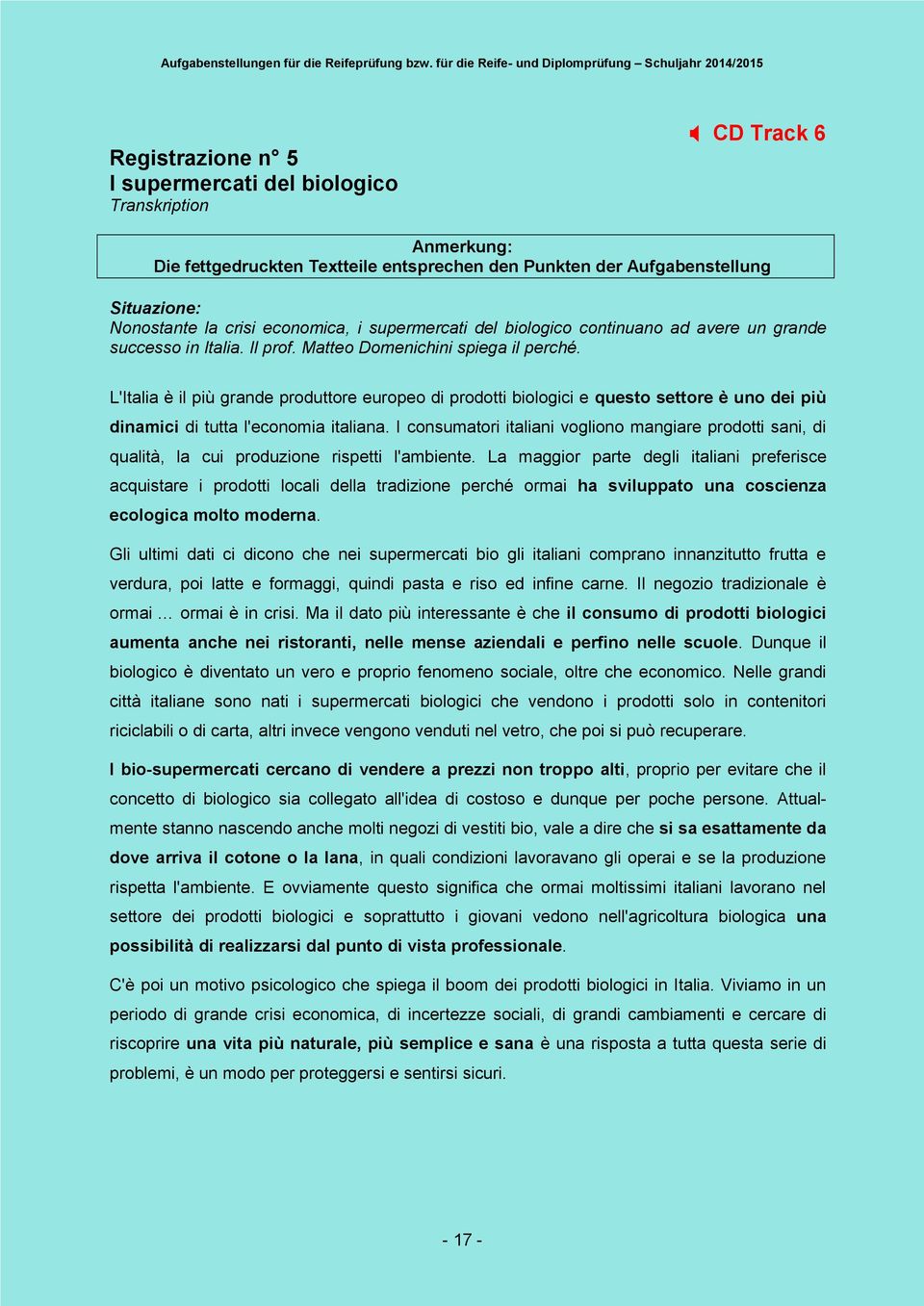 Aufgabenstellungen für die Reifeprüfung bzw. für die Reife- und Diplomprüfung – Schuljahr 2014/2015

CD Track 6

Registrazione n° 5
I supermercati del biologico
Transkription

Anmerkung:
Die fettgedruckten Textteile entsprechen den Punkten der Aufgabenstellung

Situazione:
Nonostante la crisi economica, i supermercati del biologico continuano ad avere un grande successo in Italia. Il prof. Matteo Domenichini spiega il perché.

L'Italia è il più grande produttore europeo di prodotti biologici e questo settore è uno dei più dinamici di tutta l'economia italiana. I consumatori italiani vogliono mangiare prodotti sani, di qualità, la cui produzione rispetti l'ambiente. La maggior parte degli italiani preferisce acquistare i prodotti locali della tradizione perché ormai ha sviluppato una coscienza ecologica molto moderna.

Gli ultimi dati ci dicono che nei supermercati bio gli italiani comprano innanzitutto frutta e verdura, poi latte e formaggi, quindi pasta e riso ed infine carne. Il negozio tradizionale è ormai … ormai è in crisi. Ma il dato più interessante è che il consumo di prodotti biologici aumenta anche nei ristoranti, nelle mense aziendali e perfino nelle scuole. Dunque il biologico è diventato un vero e proprio fenomeno sociale, oltre che economico. Nelle grandi città italiane sono nati i supermercati biologici che vendono i prodotti solo in contenitori riciclabili o di carta, altri invece vengono venduti nel vetro, che poi si può recuperare.

I bio-supermercati cercano di vendere a prezzi non troppo alti, proprio per evitare che il concetto di biologico sia collegato all'idea di costoso e dunque per poche persone. Attualmente stanno nascendo anche molti negozi di vestiti bio, vale a dire che si sa esattamente da dove arriva il cotone o la lana, in quali condizioni lavoravano gli operai e se la produzione rispetta l'ambiente. E ovviamente questo significa che ormai moltissimi italiani lavorano nel settore dei prodotti biologici e soprattutto i giovani vedono nell'agricoltura biologica una possibilità di realizzarsi dal punto di vista professionale.

C'è poi un motivo psicologico che spiega il boom dei prodotti biologici in Italia. Viviamo in un periodo di grande crisi economica, di incertezze sociali, di grandi cambiamenti e cercare di riscoprire una vita più naturale, più semplice e sana è una risposta a tutta questa serie di problemi, è un modo per proteggersi e sentirsi sicuri.

- 17 -